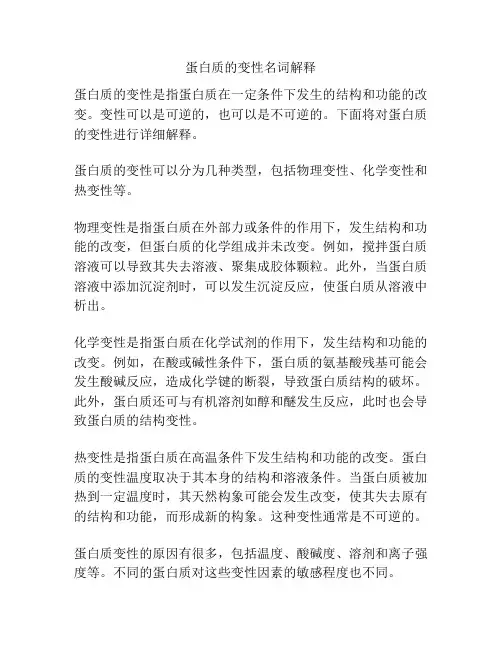 蛋白质的变性名词解释

蛋白质的变性是指蛋白质在一定条件下发生的结构和功能的改变。变性可以是可逆的，也可以是不可逆的。下面将对蛋白质的变性进行详细解释。

蛋白质的变性可以分为几种类型，包括物理变性、化学变性和热变性等。

物理变性是指蛋白质在外部力或条件的作用下，发生结构和功能的改变，但蛋白质的化学组成并未改变。例如，搅拌蛋白质溶液可以导致其失去溶液、聚集成胶体颗粒。此外，当蛋白质溶液中添加沉淀剂时，可以发生沉淀反应，使蛋白质从溶液中析出。

化学变性是指蛋白质在化学试剂的作用下，发生结构和功能的改变。例如，在酸或碱性条件下，蛋白质的氨基酸残基可能会发生酸碱反应，造成化学键的断裂，导致蛋白质结构的破坏。此外，蛋白质还可与有机溶剂如醇和醚发生反应，此时也会导致蛋白质的结构变性。

热变性是指蛋白质在高温条件下发生结构和功能的改变。蛋白质的变性温度取决于其本身的结构和溶液条件。当蛋白质被加热到一定温度时，其天然构象可能会发生改变，使其失去原有的结构和功能，而形成新的构象。这种变性通常是不可逆的。

蛋白质变性的原因有很多，包括温度、酸碱度、溶剂和离子强度等。不同的蛋白质对这些变性因素的敏感程度也不同。